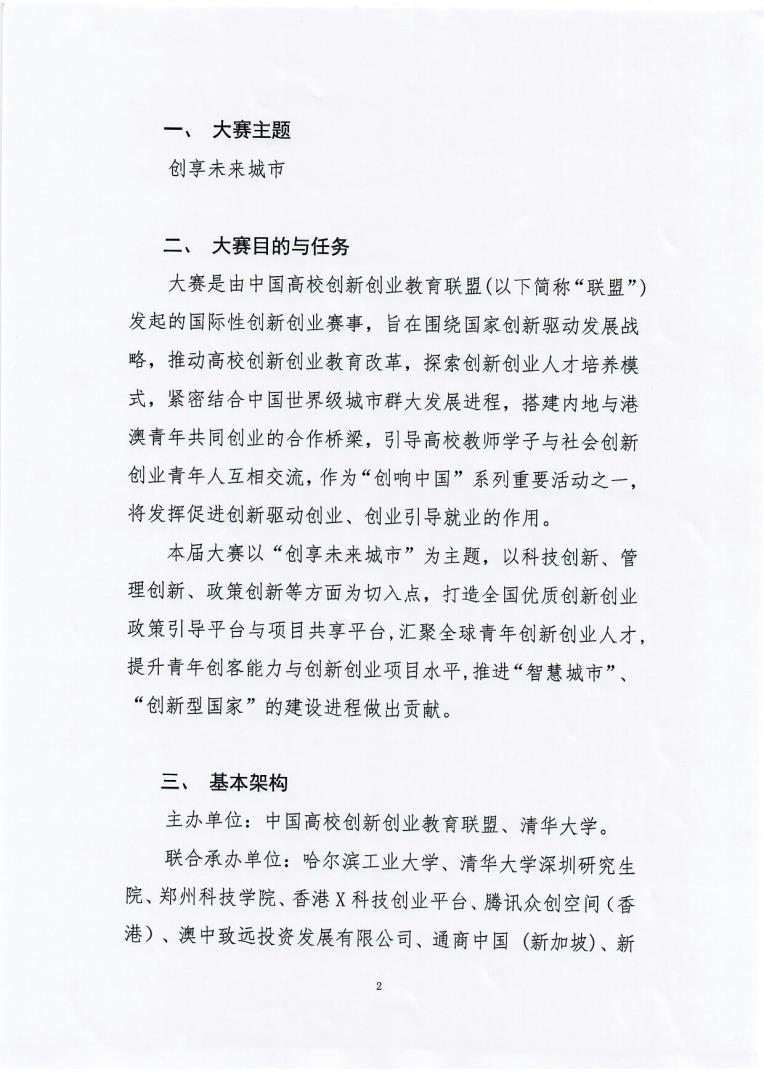 一、 大赛主题

创享未来城市

二、 大赛目的与任务

大赛是由中国高校创新创业教育联盟(以下简称“联盟”)发起的国际性创新创业赛事，旨在围绕国家创新驱动发展战略，推动高校创新创业教育改革，探索创新创业人才培养模式，紧密结合中国世界级城市群大发展进程，搭建内地与港澳青年共同创业的合作桥梁，引导高校教师学子与社会创新创业青年人互相交流，作为“创响中国”系列重要活动之一，将发挥促进创新驱动创业、创业引导就业的作用。

本届大赛以“创享未来城市”为主题，以科技创新、管理创新、政策创新等方面为切入点，打造全国优质创新创业政策引导平台与项目共享平台，汇聚全球青年创新创业人才，提升青年创客能力与创新创业项目水平，推进“智慧城市”、“创新型国家”的建设进程做出贡献。

三、 基本架构

主办单位：中国高校创新创业教育联盟、清华大学。

联合承办单位：哈尔滨工业大学、清华大学深圳研究生院、郑州科技学院、香港X科技创业平台、腾讯众创空间（香港）、澳中致远投资发展有限公司、通商中国（新加坡）、新

2